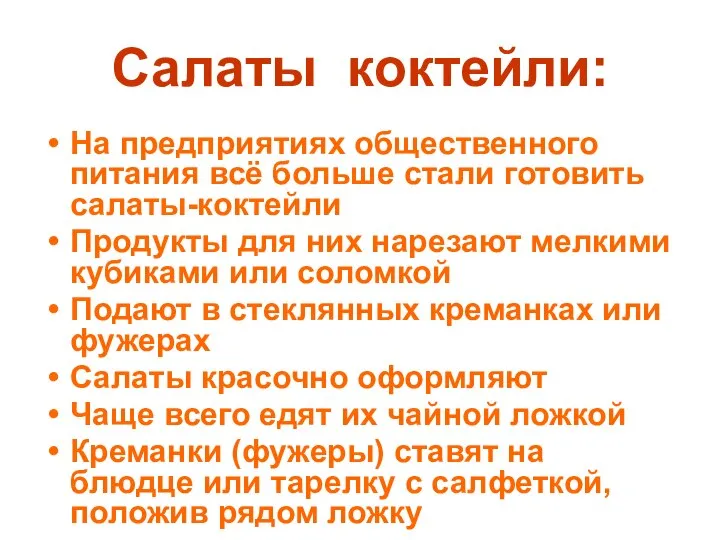 Салаты коктейли:

• На предприятиях общественного питания всё больше стали готовить салаты-коктейли
• Продукты для них нарезают мелкими кубиками или соломкой
• Подают в стеклянных креманках или фужерах
• Салаты красочно оформляют
• Чаще всего едят их чайной ложкой
• Креманки (фужеры) ставят на блюдце или тарелку с салфеткой, положив рядом ложку